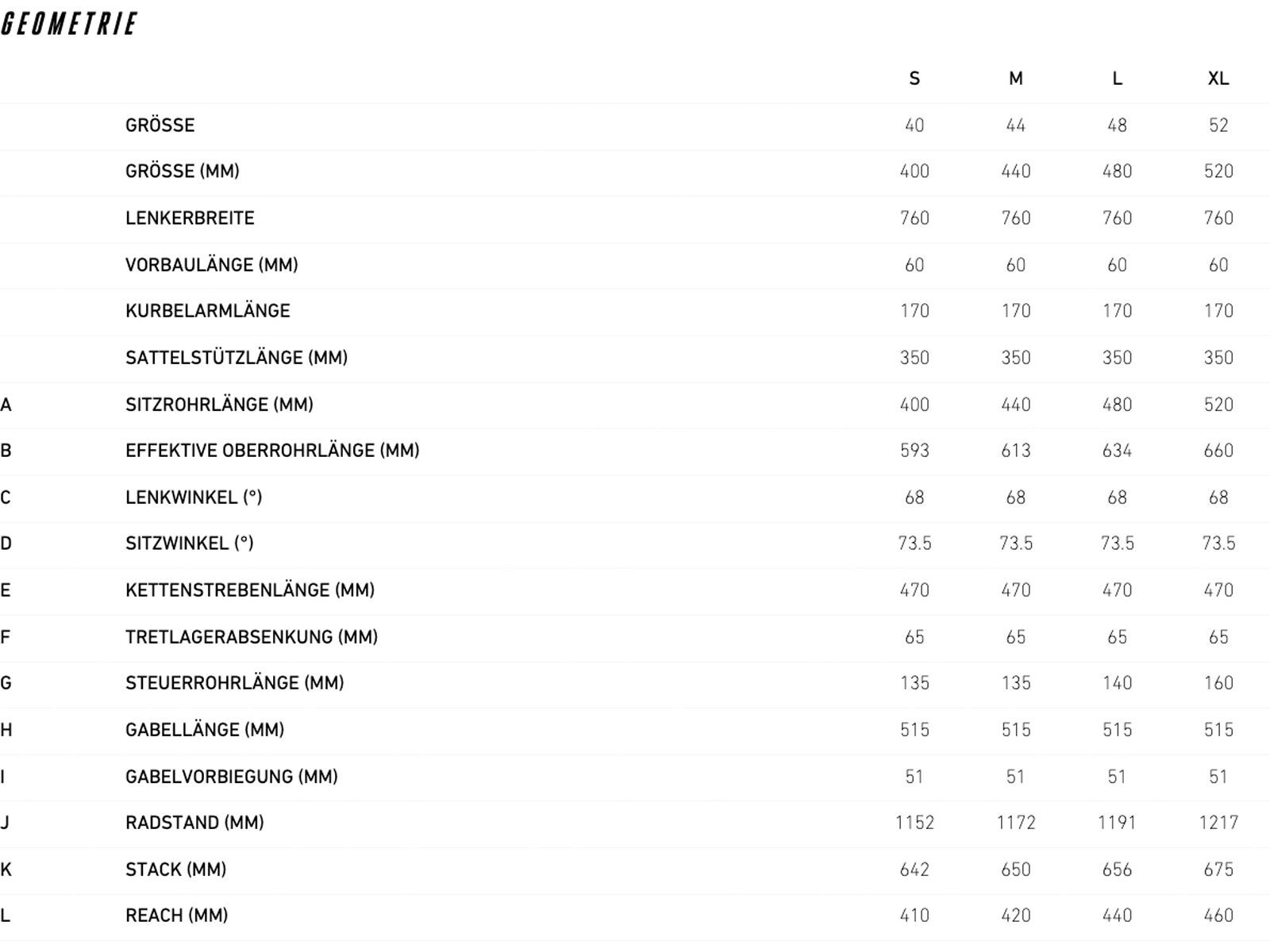 GEOMETRIE

|  |  | S | M | L | XL |
|---|---|---|---|---|---|
|  | GRÖSSE | 40 | 44 | 48 | 52 |
|  | GRÖSSE (MM) | 400 | 440 | 480 | 520 |
|  | LENKERBREITE | 760 | 760 | 760 | 760 |
|  | VORBAULÄNGE (MM) | 60 | 60 | 60 | 60 |
|  | KURBELARMLÄNGE | 170 | 170 | 170 | 170 |
|  | SATTELSTÜTZLÄNGE (MM) | 350 | 350 | 350 | 350 |
| A | SITZROHRLÄNGE (MM) | 400 | 440 | 480 | 520 |
| B | EFFEKTIVE OBERROHRLÄNGE (MM) | 593 | 613 | 634 | 660 |
| C | LENKWINKEL (°) | 68 | 68 | 68 | 68 |
| D | SITZWINKEL (°) | 73.5 | 73.5 | 73.5 | 73.5 |
| E | KETTENSTREBENLÄNGE (MM) | 470 | 470 | 470 | 470 |
| F | TRETLAGERABSENKUNG (MM) | 65 | 65 | 65 | 65 |
| G | STEUERROHRLÄNGE (MM) | 135 | 135 | 140 | 160 |
| H | GABELLÄNGE (MM) | 515 | 515 | 515 | 515 |
| I | GABELVORBIEGUNG (MM) | 51 | 51 | 51 | 51 |
| J | RADSTAND (MM) | 1152 | 1172 | 1191 | 1217 |
| K | STACK (MM) | 642 | 650 | 656 | 675 |
| L | REACH (MM) | 410 | 420 | 440 | 460 |